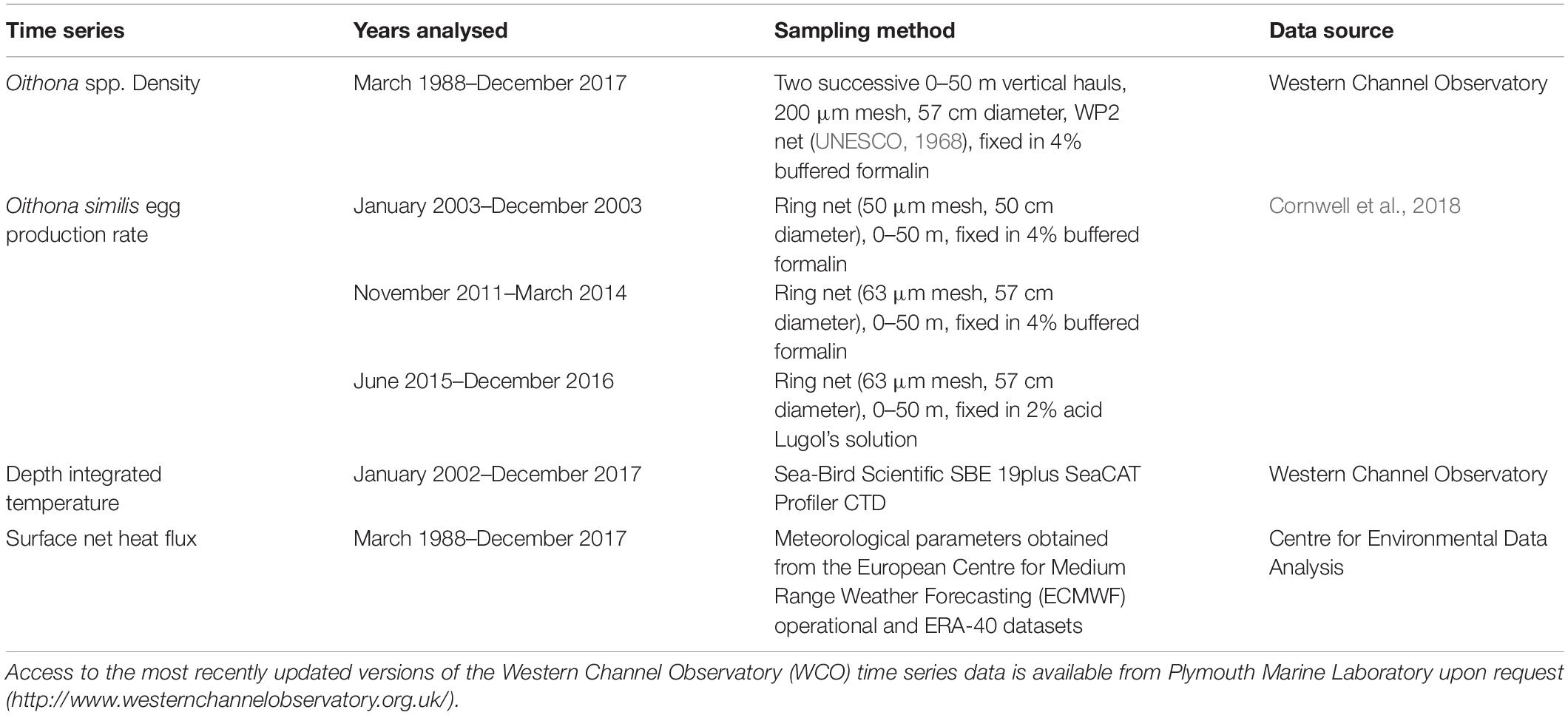 | Time series | Years analysed | Sampling method | Data source |
|---|---|---|---|
| Oithona spp. Density | March 1988–December 2017 | Two successive 0–50 m vertical hauls, 200 μm mesh, 57 cm diameter, WP2 net (UNESCO, 1968), fixed in 4% buffered formalin | Western Channel Observatory |
| Oithona similis egg production rate | January 2003–December 2003 | Ring net (50 μm mesh, 50 cm diameter), 0–50 m, fixed in 4% buffered formalin | Cornwell et al., 2018 |
| | November 2011–March 2014 | Ring net (63 μm mesh, 57 cm diameter), 0–50 m, fixed in 4% buffered formalin | |
| | June 2015–December 2016 | Ring net (63 μm mesh, 57 cm diameter), 0–50 m, fixed in 2% acid Lugol's solution | |
| Depth integrated temperature | January 2002–December 2017 | Sea-Bird Scientific SBE 19plus SeaCAT Profiler CTD | Western Channel Observatory |
| Surface net heat flux | March 1988–December 2017 | Meteorological parameters obtained from the European Centre for Medium Range Weather Forecasting (ECMWF) operational and ERA-40 datasets | Centre for Environmental Data Analysis |

Access to the most recently updated versions of the Western Channel Observatory (WCO) time series data is available from Plymouth Marine Laboratory upon request (http://www.westernchannelobservatory.org.uk/).